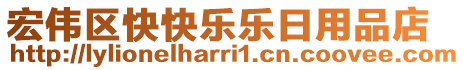 宏伟区快快乐乐日用品店
http://lylionelharri1.cn.coovee.com